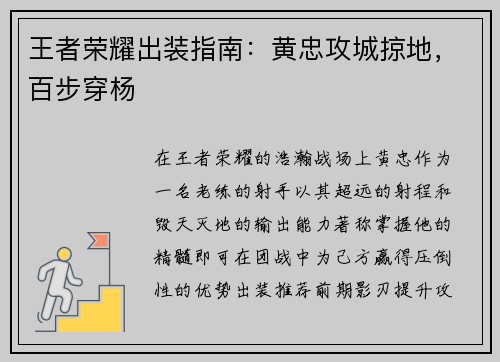 王者荣耀出装指南：黄忠攻城掠地，百步穿杨

在王者荣耀的浩瀚战场上黄忠作为一名老练的射手以其超远的射程和毁天灭地的输出能力著称掌握他的精髓即可在团战中为己方赢得压倒性的优势出装推荐前期影刃提升攻